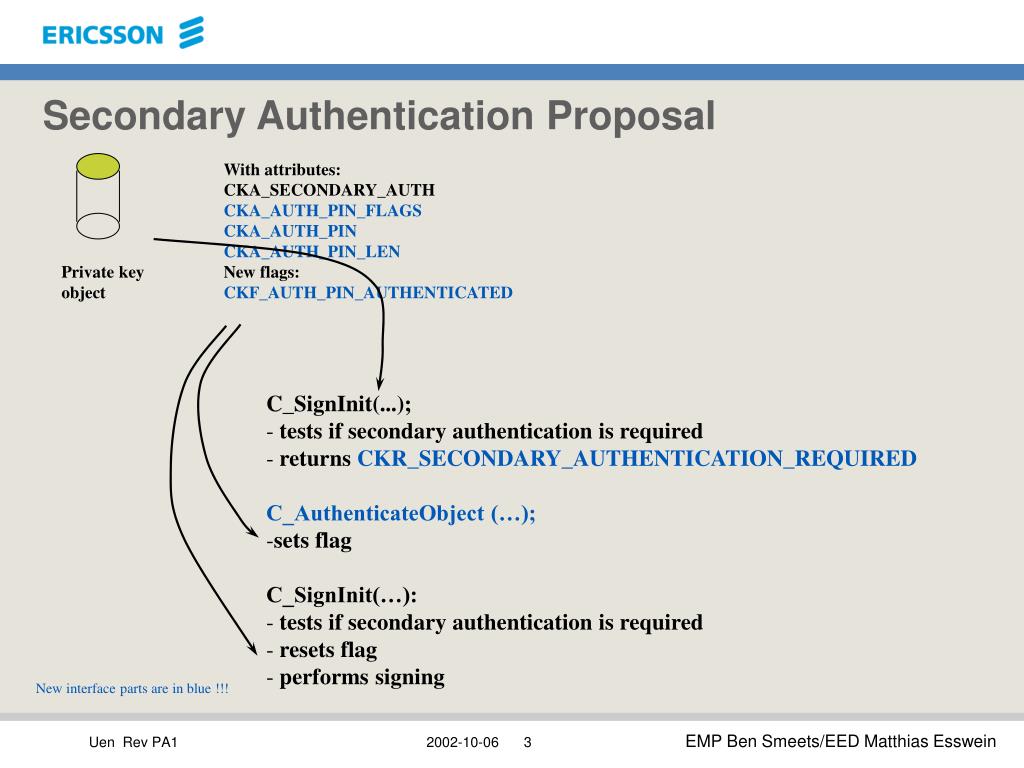 ERICSSON

Secondary Authentication Proposal

Private key object

With attributes:
CKA_SECONDARY_AUTH
CKA_AUTH_PIN_FLAGS
CKA_AUTH_PIN
CKA_AUTH_PIN_LEN
New flags:
CKF_AUTH_PIN_AUTHENTICATED

C_SignInit(...);
- tests if secondary authentication is required
- returns CKR_SECONDARY_AUTHENTICATION_REQUIRED

C_AuthenticateObject (…);
-sets flag

C_SignInit(…):
- tests if secondary authentication is required
- resets flag
- performs signing

New interface parts are in blue !!!

Uen Rev PA1 2002-10-06 3 EMP Ben Smeets/EED Matthias Esswein